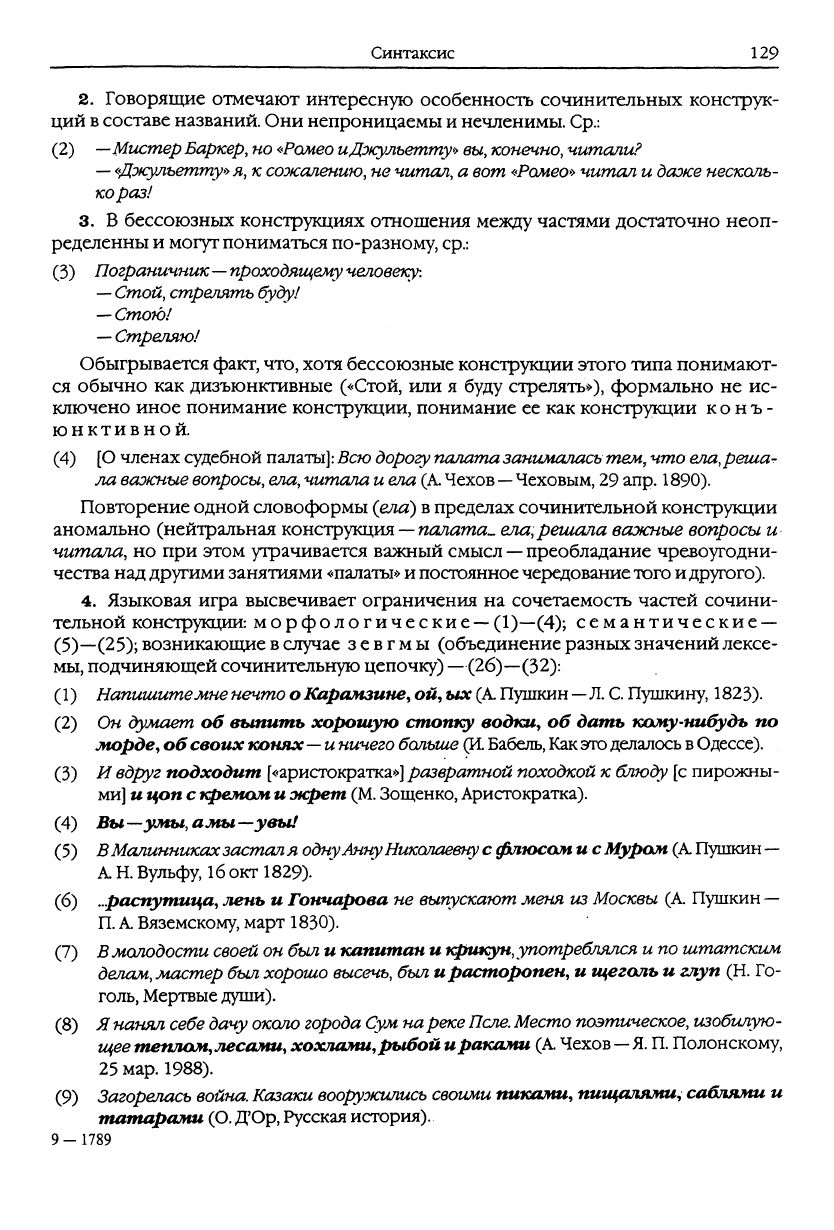 Синтаксис 129

2. Говорящие отмечают интересную особенность сочинительных конструкций в составе названий. Они непроницаемы и нечленимы. Ср.:

(2) — Мистер Баркер, но «Ромео и Джульетту» вы, конечно, читали?
— «Джульетту» я, к сожалению, не читал, а вот «Ромео» читал и даже несколько раз!

3. В бессоюзных конструкциях отношения между частями достаточно неопределенны и могут пониматься по-разному, ср.:

(3) Пограничник — проходящему человеку:
— Стой, стрелять буду!
— Стою!
— Стреляю!

Обыгрывается факт, что, хотя бессоюзные конструкции этого типа понимаются обычно как дизъюнктивные («Стой, или я буду стрелять»), формально не исключено иное понимание конструкции, понимание ее как конструкции конъюнктивной.

(4) [О членах судебной палаты]: Всю дорогу палата занималась тем, что ела, решала важные вопросы, ела, читала и ела (А. Чехов — Чеховым, 29 апр. 1890).

Повторение одной словоформы (ела) в пределах сочинительной конструкции аномально (нейтральная конструкция — палата... ела, решала важные вопросы и читала, но при этом утрачивается важный смысл — преобладание чревоугодничества над другими занятиями «палаты» и постоянное чередование того и другого).

4. Языковая игра высвечивает ограничения на сочетаемость частей сочинительной конструкции: морфологические — (1)—(4); семантические — (5)—(25); возникающие в случае зевгмы (объединение разных значений лексемы, подчиняющей сочинительную цепочку) — (26)—(32):

(1) Напишите мне нечто о Карамзине, ой, ых (А. Пушкин — Л. С. Пушкину, 1823).

(2) Он думает об выпить хорошую стопку водки, об дать кому-нибудь по морде, об своих конях — и ничего больше (И. Бабель, Как это делалось в Одессе).

(3) И вдруг подходит [«аристократка»] развратной походкой к блюду [с пирожными] и цоп с кремом и жрет (М. Зощенко, Аристократка).

(4) Вы — умы, а мы — увы!

(5) В Малинниках застал я одну Анну Николаевну с флюсом и с Муром (А. Пушкин — А. Н. Вульфу, 16 окт 1829).

(6) ...распутица, лень и Гончарова не выпускают меня из Москвы (А. Пушкин — П. А. Вяземскому, март 1830).

(7) В молодости своей он был и капитан и крикун, употреблялся и по штатским делам, мастер был хорошо высечь, был и расторопен, и щеголь и глуп (Н. Гоголь, Мертвые души).

(8) Я нанял себе дачу около города Сум на реке Псле. Место поэтическое, изобилующее теплом, лесами, хохлами, рыбой и раками (А. Чехов — Я. П. Полонскому, 25 мар. 1988).

(9) Загорелась война. Казаки вооружились своими пиками, пищалями, саблями и татарами (О. Д'Ор, Русская история).

9 — 1789